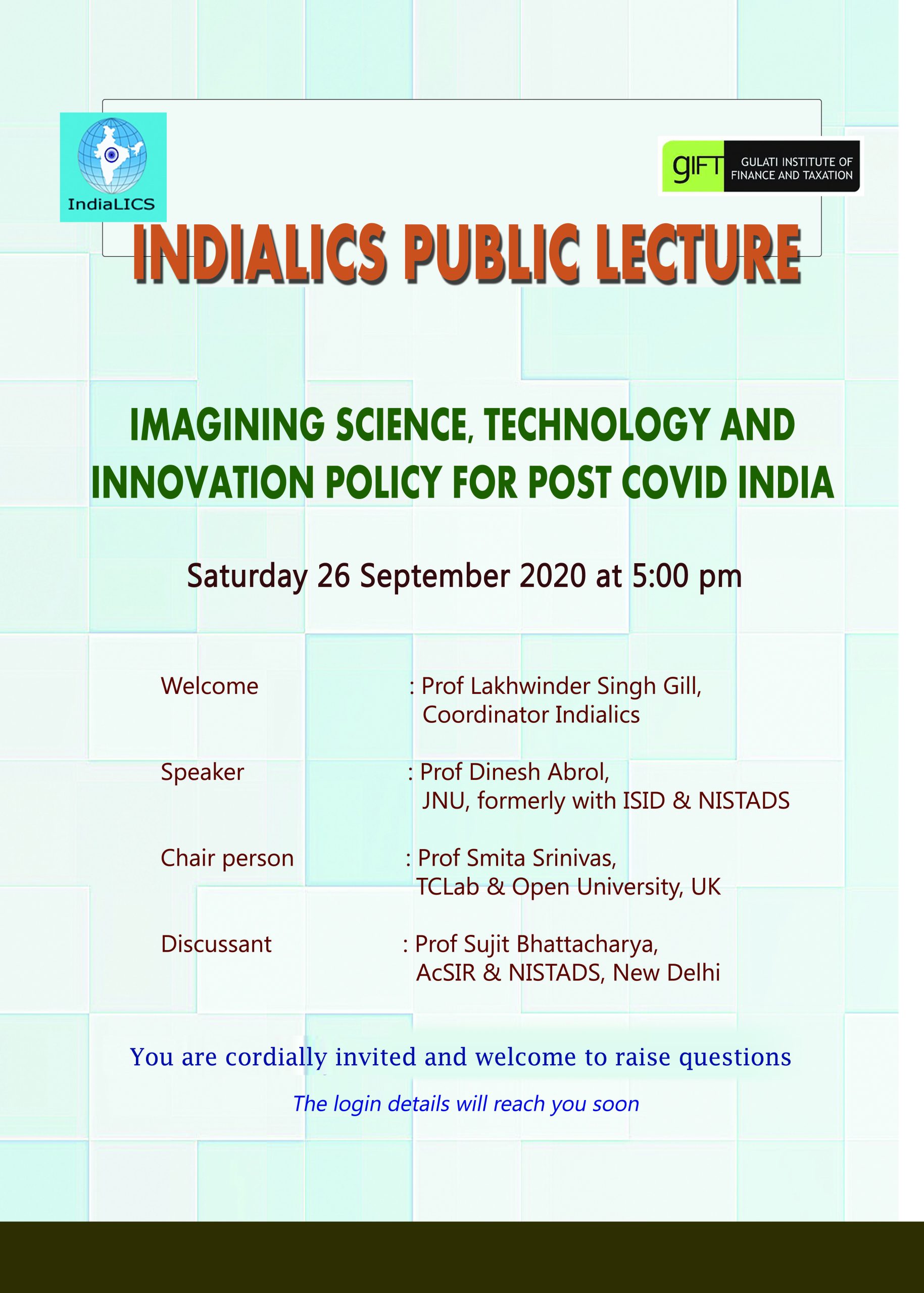 IndiaLICS

gIFT GULATI INSTITUTE OF FINANCE AND TAXATION

INDIALICS PUBLIC LECTURE

IMAGINING SCIENCE, TECHNOLOGY AND INNOVATION POLICY FOR POST COVID INDIA

Saturday 26 September 2020 at 5:00 pm

Welcome : Prof Lakhwinder Singh Gill,
Coordinator Indialics

Speaker : Prof Dinesh Abrol,
JNU, formerly with ISID & NISTADS

Chair person : Prof Smita Srinivas,
TCLab & Open University, UK

Discussant : Prof Sujit Bhattacharya,
AcSIR & NISTADS, New Delhi

You are cordially invited and welcome to raise questions

The login details will reach you soon